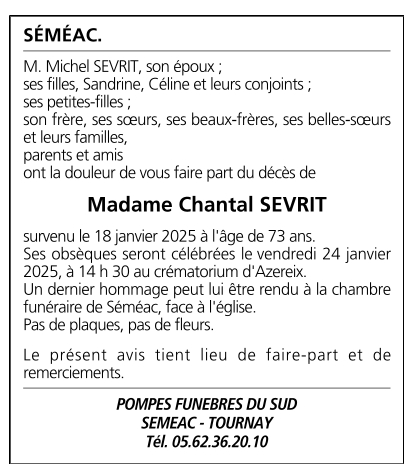 SÉMÉAC.

M. Michel SEVRIT, son époux ;
ses filles, Sandrine, Céline et leurs conjoints ;
ses petites-filles ;
son frère, ses sœurs, ses beaux-frères, ses belles-sœurs et leurs familles,
parents et amis
ont la douleur de vous faire part du décès de

Madame Chantal SEVRIT

survenu le 18 janvier 2025 à l'âge de 73 ans.
Ses obsèques seront célébrées le vendredi 24 janvier 2025, à 14 h 30 au crématorium d'Azereix.
Un dernier hommage peut lui être rendu à la chambre funéraire de Séméac, face à l'église.
Pas de plaques, pas de fleurs.

Le présent avis tient lieu de faire-part et de remerciements.

POMPES FUNEBRES DU SUD
SEMEAC - TOURNAY
Tél. 05.62.36.20.10